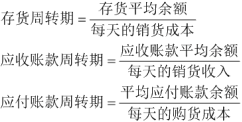 $存货周转期 = \frac{存货平均余额}{每天的销货成本}$

$应收账款周转期 = \frac{应收账款平均余额}{每天的销货收入}$

$应付账款周转期 = \frac{平均应付账款余额}{每天的购货成本}$